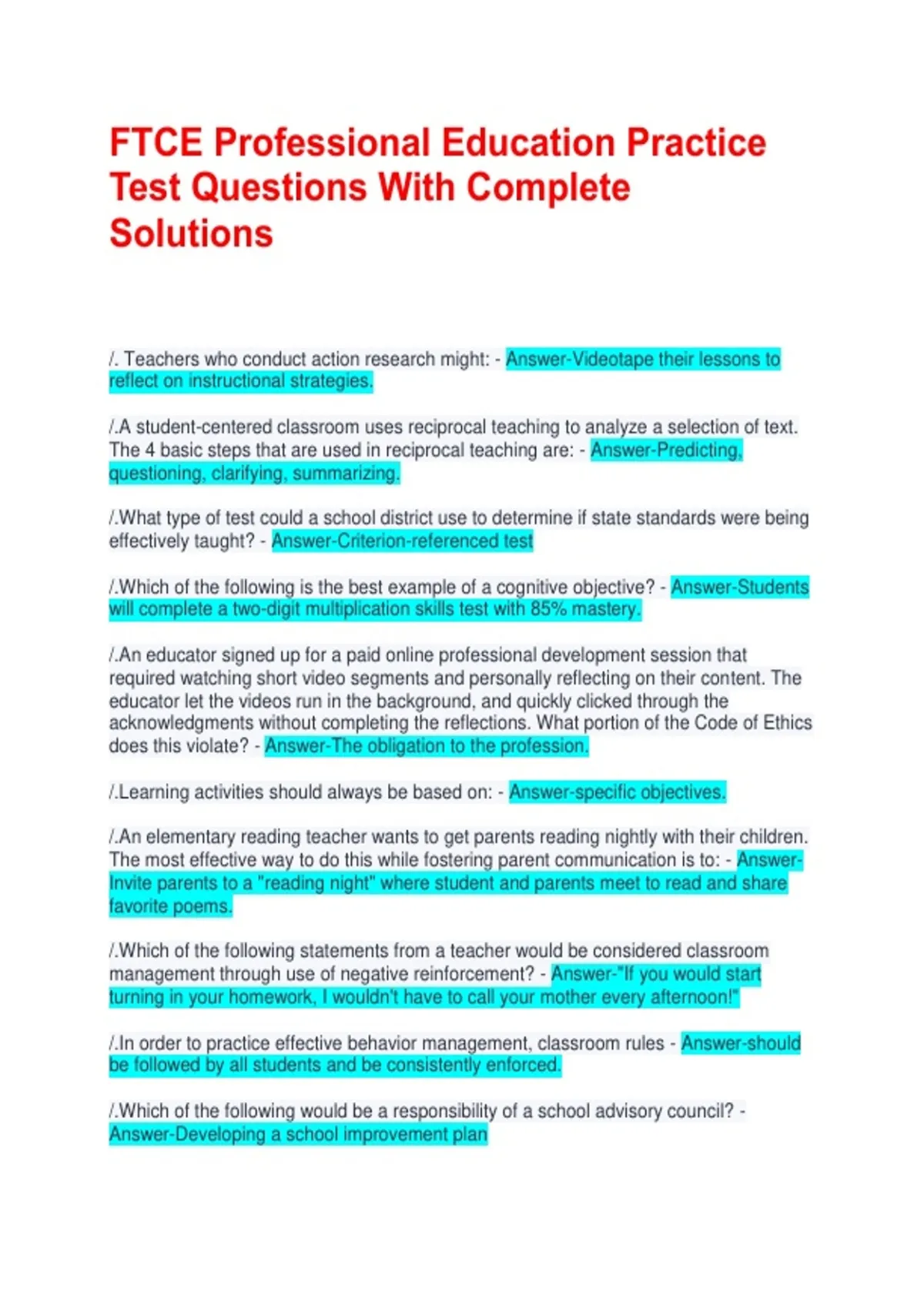 FTCE Professional Education Practice Test Questions With Complete Solutions

/. Teachers who conduct action research might: - Answer-Videotape their lessons to reflect on instructional strategies.

/.A student-centered classroom uses reciprocal teaching to analyze a selection of text. The 4 basic steps that are used in reciprocal teaching are: - Answer-Predicting, questioning, clarifying, summarizing.

/.What type of test could a school district use to determine if state standards were being effectively taught? - Answer-Criterion-referenced test

/.Which of the following is the best example of a cognitive objective? - Answer-Students will complete a two-digit multiplication skills test with 85% mastery.

/.An educator signed up for a paid online professional development session that required watching short video segments and personally reflecting on their content. The educator let the videos run in the background, and quickly clicked through the acknowledgments without completing the reflections. What portion of the Code of Ethics does this violate? - Answer-The obligation to the profession.

/.Learning activities should always be based on: - Answer-specific objectives.

/.An elementary reading teacher wants to get parents reading nightly with their children. The most effective way to do this while fostering parent communication is to: - Answer-Invite parents to a "reading night" where student and parents meet to read and share favorite poems.

/.Which of the following statements from a teacher would be considered classroom management through use of negative reinforcement? - Answer-"If you would start turning in your homework, I wouldn't have to call your mother every afternoon!"

/.In order to practice effective behavior management, classroom rules - Answer-should be followed by all students and be consistently enforced.

/.Which of the following would be a responsibility of a school advisory council? - Answer-Developing a school improvement plan